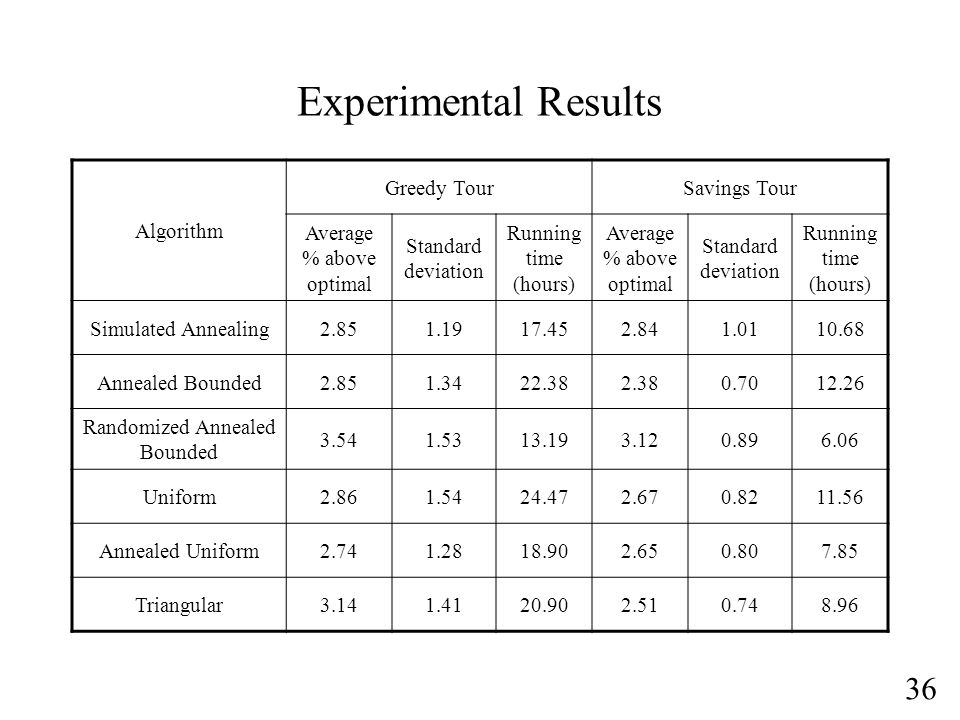 Experimental Results

| Algorithm | Greedy Tour | | | Savings Tour | | |
|---|---|---|---|---|---|---|
| | Average % above optimal | Standard deviation | Running time (hours) | Average % above optimal | Standard deviation | Running time (hours) |
| Simulated Annealing | 2.85 | 1.19 | 17.45 | 2.84 | 1.01 | 10.68 |
| Annealed Bounded | 2.85 | 1.34 | 22.38 | 2.38 | 0.70 | 12.26 |
| Randomized Annealed Bounded | 3.54 | 1.53 | 13.19 | 3.12 | 0.89 | 6.06 |
| Uniform | 2.86 | 1.54 | 24.47 | 2.67 | 0.82 | 11.56 |
| Annealed Uniform | 2.74 | 1.28 | 18.90 | 2.65 | 0.80 | 7.85 |
| Triangular | 3.14 | 1.41 | 20.90 | 2.51 | 0.74 | 8.96 |

36